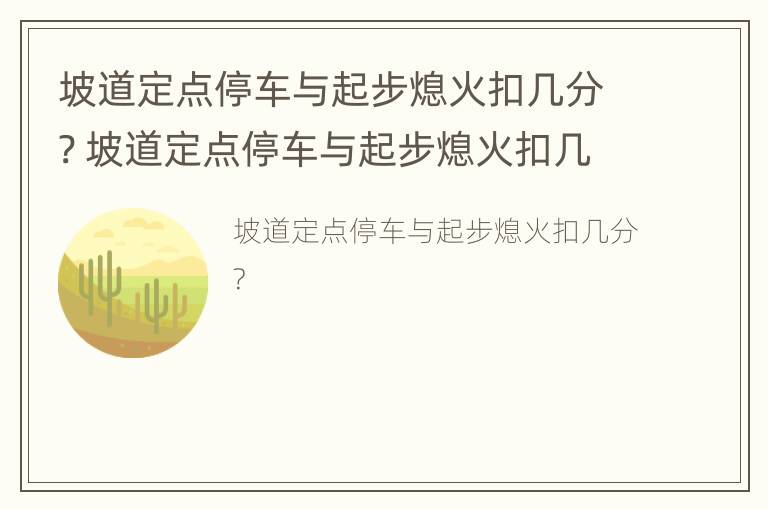 坡道定点停车与起步熄火扣几分? 坡道定点停车与起步熄火扣几

坡道定点停车与起步熄火扣几分?